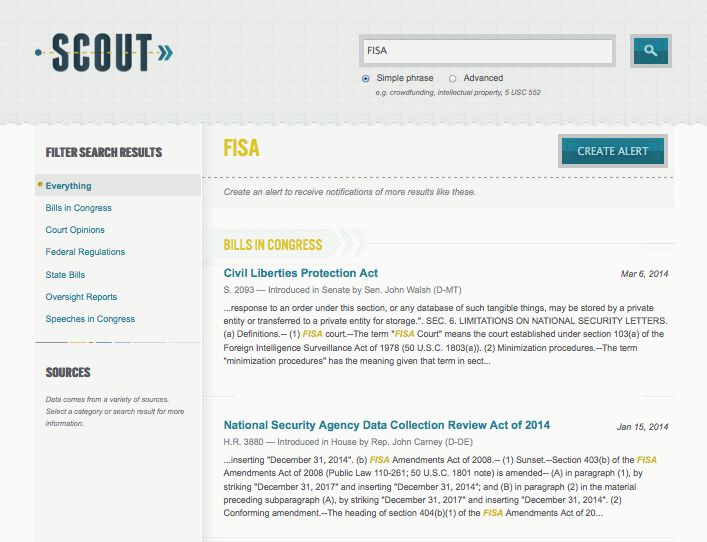 SCOUT

FISA

Simple phrase Advanced

e.g. crowdfunding, intellectual property, 5 USC 552

FILTER SEARCH RESULTS

Everything
Bills in Congress
Court Opinions
Federal Regulations
State Bills
Oversight Reports
Speeches in Congress

SOURCES

Data comes from a variety of sources. Select a category or search result for more information.

FISA

CREATE ALERT

Create an alert to receive notifications of more results like these.

BILLS IN CONGRESS

Civil Liberties Protection Act

Mar 6, 2014

S. 2093 — Introduced in Senate by Sen. John Walsh (D-MT)

...response to an order under this section, or any database of such tangible things, may be stored by a private entity or transferred to a private entity for storage.". SEC. 6. LIMITATIONS ON NATIONAL SECURITY LETTERS. (a) Definitions.-- (1) FISA court.--The term "FISA Court" means the court established under section 103(a) of the Foreign Intelligence Surveillance Act of 1978 (50 U.S.C. 1803(a)). (2) Minimization procedures.--The term "minimization procedures" has the meaning given that term in sect...

National Security Agency Data Collection Review Act of 2014

Jan 15, 2014

H.R. 3880 — Introduced in House by Rep. John Carney (D-DE)

...inserting "December 31, 2014". (b) FISA Amendments Act of 2008.-- (1) Sunset.--Section 403(b) of the FISA Amendments Act of 2008 (Public Law 110-261; 50 U.S.C. 1801 note) is amended-- (A) in paragraph (1), by striking "December 31, 2017" and inserting "December 31, 2014"; and (B) in paragraph (2) in the material preceding subparagraph (A), by striking "December 31, 2017" and inserting "December 31, 2014". (2) Conforming amendment.--The heading of section 404(b)(1) of the FISA Amendments Act of 20...